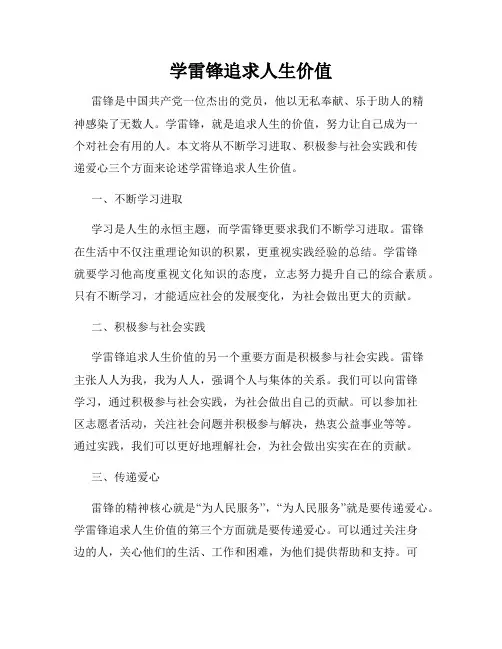 学雷锋追求人生价值

雷锋是中国共产党一位杰出的党员，他以无私奉献、乐于助人的精神感染了无数人。学雷锋，就是追求人生的价值，努力让自己成为一个对社会有用的人。本文将从不断学习进取、积极参与社会实践和传递爱心三个方面来论述学雷锋追求人生价值。

一、不断学习进取

学习是人生的永恒主题，而学雷锋更要求我们不断学习进取。雷锋在生活中不仅注重理论知识的积累，更重视实践经验的总结。学雷锋就要学习他高度重视文化知识的态度，立志努力提升自己的综合素质。只有不断学习，才能适应社会的发展变化，为社会做出更大的贡献。

二、积极参与社会实践

学雷锋追求人生价值的另一个重要方面是积极参与社会实践。雷锋主张人人为我，我为人人，强调个人与集体的关系。我们可以向雷锋学习，通过积极参与社会实践，为社会做出自己的贡献。可以参加社区志愿者活动，关注社会问题并积极参与解决，热衷公益事业等等。通过实践，我们可以更好地理解社会，为社会做出实实在在的贡献。

三、传递爱心

雷锋的精神核心就是“为人民服务”，“为人民服务”就是要传递爱心。学雷锋追求人生价值的第三个方面就是要传递爱心。可以通过关注身边的人，关心他们的生活、工作和困难，为他们提供帮助和支持。可